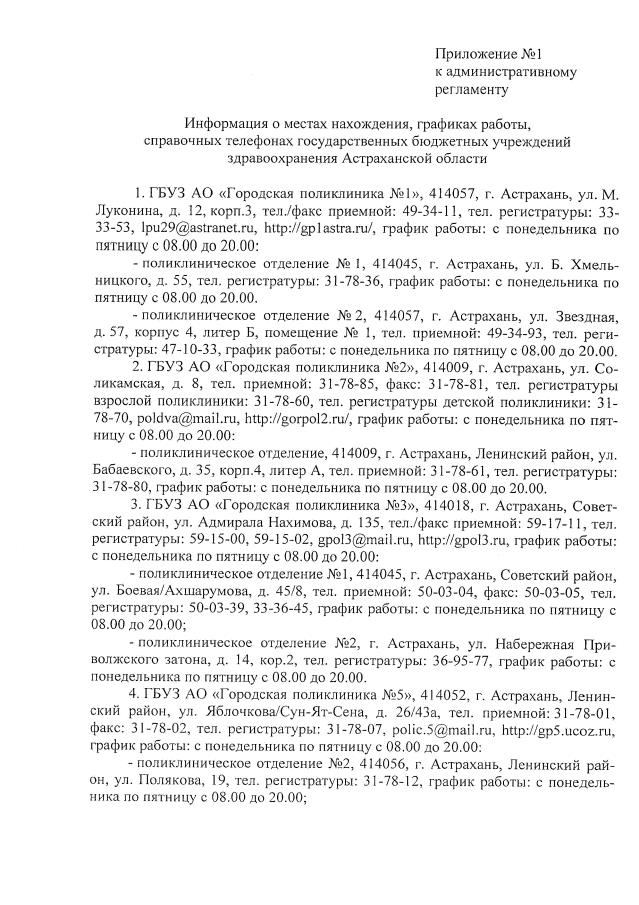 Приложение №1
к административному
регламенту

Информация о местах нахождения, графиках работы, справочных телефонах государственных бюджетных учреждений здравоохранения Астраханской области

1. ГБУЗ АО «Городская поликлиника №1», 414057, г. Астрахань, ул. М. Луконина, д. 12, корп.3, тел./факс приемной: 49-34-11, тел. регистратуры: 33-33-53, lpu29@astranet.ru, http://gp1astra.ru/, график работы: с понедельника по пятницу с 08.00 до 20.00:

- поликлиническое отделение № 1, 414045, г. Астрахань, ул. Б. Хмельницкого, д. 55, тел. регистратуры: 31-78-36, график работы: с понедельника по пятницу с 08.00 до 20.00.

- поликлиническое отделение № 2, 414057, г. Астрахань, ул. Звездная, д. 57, корпус 4, литер Б, помещение № 1, тел. приемной: 49-34-93, тел. регистратуры: 47-10-33, график работы: с понедельника по пятницу с 08.00 до 20.00.

2. ГБУЗ АО «Городская поликлиника №2», 414009, г. Астрахань, ул. Соликамская, д. 8, тел. приемной: 31-78-85, факс: 31-78-81, тел. регистратуры взрослой поликлиники: 31-78-60, тел. регистратуры детской поликлиники: 31-78-70, poldva@mail.ru, http://gorpol2.ru/, график работы: с понедельника по пятницу с 08.00 до 20.00:

- поликлиническое отделение, 414009, г. Астрахань, Ленинский район, ул. Бабаевского, д. 35, корп.4, литер А, тел. приемной: 31-78-61, тел. регистратуры: 31-78-80, график работы: с понедельника по пятницу с 08.00 до 20.00.

3. ГБУЗ АО «Городская поликлиника №3», 414018, г. Астрахань, Советский район, ул. Адмирала Нахимова, д. 135, тел./факс приемной: 59-17-11, тел. регистратуры: 59-15-00, 59-15-02, gpol3@mail.ru, http://gpol3.ru, график работы: с понедельника по пятницу с 08.00 до 20.00:

- поликлиническое отделение №1, 414045, г. Астрахань, Советский район, ул. Боевая/Ахшарумова, д. 45/8, тел. приемной: 50-03-04, факс: 50-03-05, тел. регистратуры: 50-03-39, 33-36-45, график работы: с понедельника по пятницу с 08.00 до 20.00;

- поликлиническое отделение №2, г. Астрахань, ул. Набережная Приволжского затона, д. 14, кор.2, тел. регистратуры: 36-95-77, график работы: с понедельника по пятницу с 08.00 до 20.00.

4. ГБУЗ АО «Городская поликлиника №5», 414052, г. Астрахань, Ленинский район, ул. Яблочкова/Сун-Ят-Сена, д. 26/43а, тел. приемной: 31-78-01, факс: 31-78-02, тел. регистратуры: 31-78-07, polic.5@mail.ru, http://gp5.ucoz.ru, график работы: с понедельника по пятницу с 08.00 до 20.00:

- поликлиническое отделение №2, 414056, г. Астрахань, Ленинский район, ул. Полякова, 19, тел. регистратуры: 31-78-12, график работы: с понедельника по пятницу с 08.00 до 20.00;